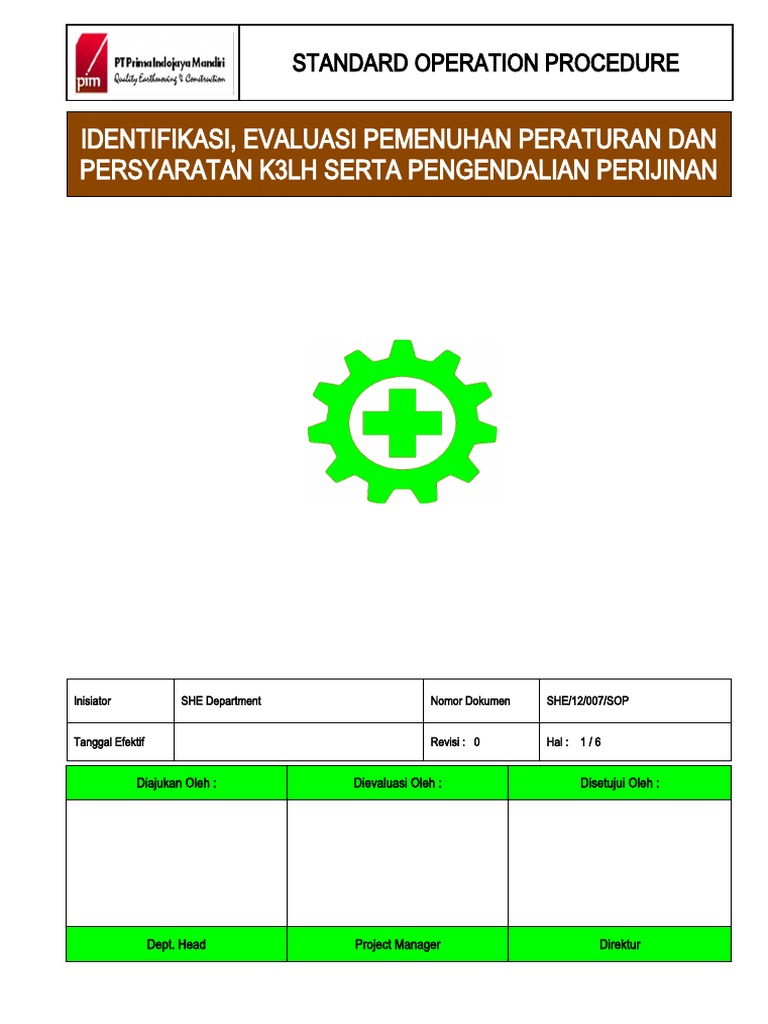 pim PT Prima Indojaya Mandiri
Quality Earthmoving & Construction

STANDARD OPERATION PROCEDURE

IDENTIFIKASI, EVALUASI PEMENUHAN PERATURAN DAN PERSYARATAN K3LH SERTA PENGENDALIAN PERIJINAN

| Inisiator | SHE Department | Nomor Dokumen | SHE/12/007/SOP |
|---|---|---|---|
| Tanggal Efektif | | Revisi : 0 | Hal : 1 / 6 |

| Diajukan Oleh : | Dievaluasi Oleh : | Disetujui Oleh : |
|---|---|---|
| | | |
| Dept. Head | Project Manager | Direktur |